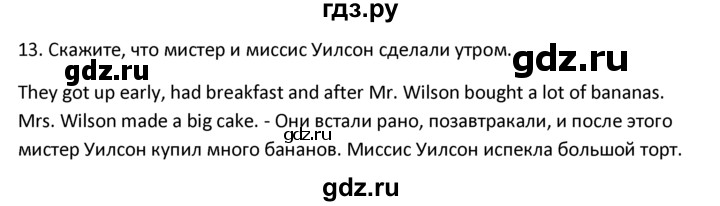 гдз.ру

13. Скажите, что мистер и миссис Уилсон сделали утром.

gdz.ru gdz.ru

They got up early, had breakfast and after Mr. Wilson bought a lot of bananas. Mrs. Wilson made a big cake. - Они встали рано, позавтракали, и после этого мистер Уилсон купил много бананов. Миссис Уилсон испекла большой торт.

gdz.ru

gdz.ru